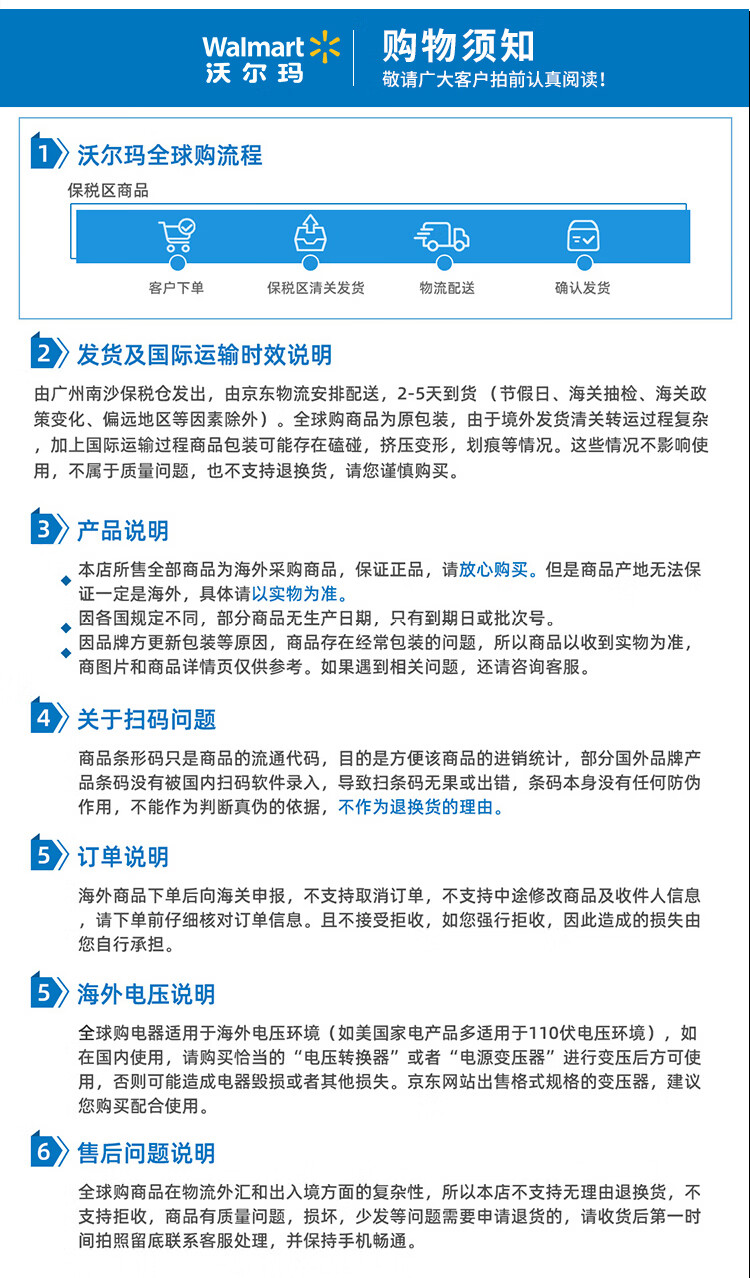 Walmart
沃尔玛

购物须知
敬请广大客户拍前认真阅读！

1 沃尔玛全球购流程

保税区商品

客户下单　保税区清关发货　物流配送　确认发货

2 发货及国际运输时效说明

由广州南沙保税仓发出，由京东物流安排配送，2-5天到货（节假日、海关抽检、海关政策变化、偏远地区等因素除外）。全球购商品为原包装，由于境外发货清关转运过程复杂，加上国际运输过程商品包装可能存在磕碰，挤压变形，划痕等情况。这些情况不影响使用，不属于质量问题，也不支持退换货，请您谨慎购买。

3 产品说明

本店所售全部商品为海外采购商品，保证正品，请放心购买。但是商品产地无法保证一定是海外，具体请以实物为准。
因各国规定不同，部分商品无生产日期，只有到期日或批次号。
因品牌方更新包装等原因，商品存在经常包装的问题，所以商品以收到实物为准，商图片和商品详情页仅供参考。如果遇到相关问题，还请咨询客服。

4 关于扫码问题

商品条形码只是商品的流通代码，目的是方便该商品的进销统计，部分国外品牌产品条码没有被国内扫码软件录入，导致扫条码无果或出错，条码本身没有任何防伪作用，不能作为判断真伪的依据，不作为退换货的理由。

5 订单说明

海外商品下单后向海关申报，不支持取消订单，不支持中途修改商品及收件人信息，请下单前仔细核对订单信息。且不接受拒收，如您强行拒收，因此造成的损失由您自行承担。

5 海外电压说明

全球购电器适用于海外电压环境（如美国家电产品多适用于110伏电压环境），如在国内使用，请购买恰当的“电压转换器”或者“电源变压器”进行变压后方可使用，否则可能造成电器毁损或者其他损失。京东网站出售格式规格的变压器，建议您购买配合使用。

6 售后问题说明

全球购商品在物流外汇和出入境方面的复杂性，所以本店不支持无理由退换货，不支持拒收，商品有质量问题，损坏，少发等问题需要申请退货的，请收货后第一时间拍照留底联系客服处理，并保持手机畅通。